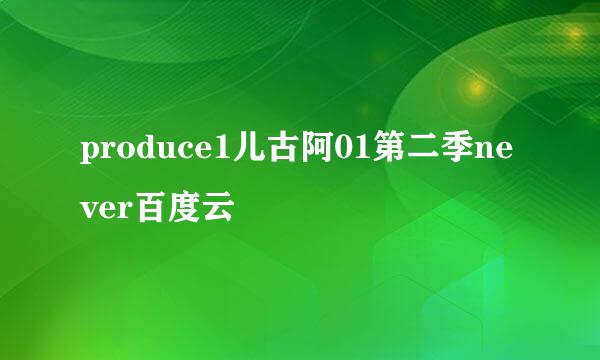 produce1儿古阿01第二季never百度云